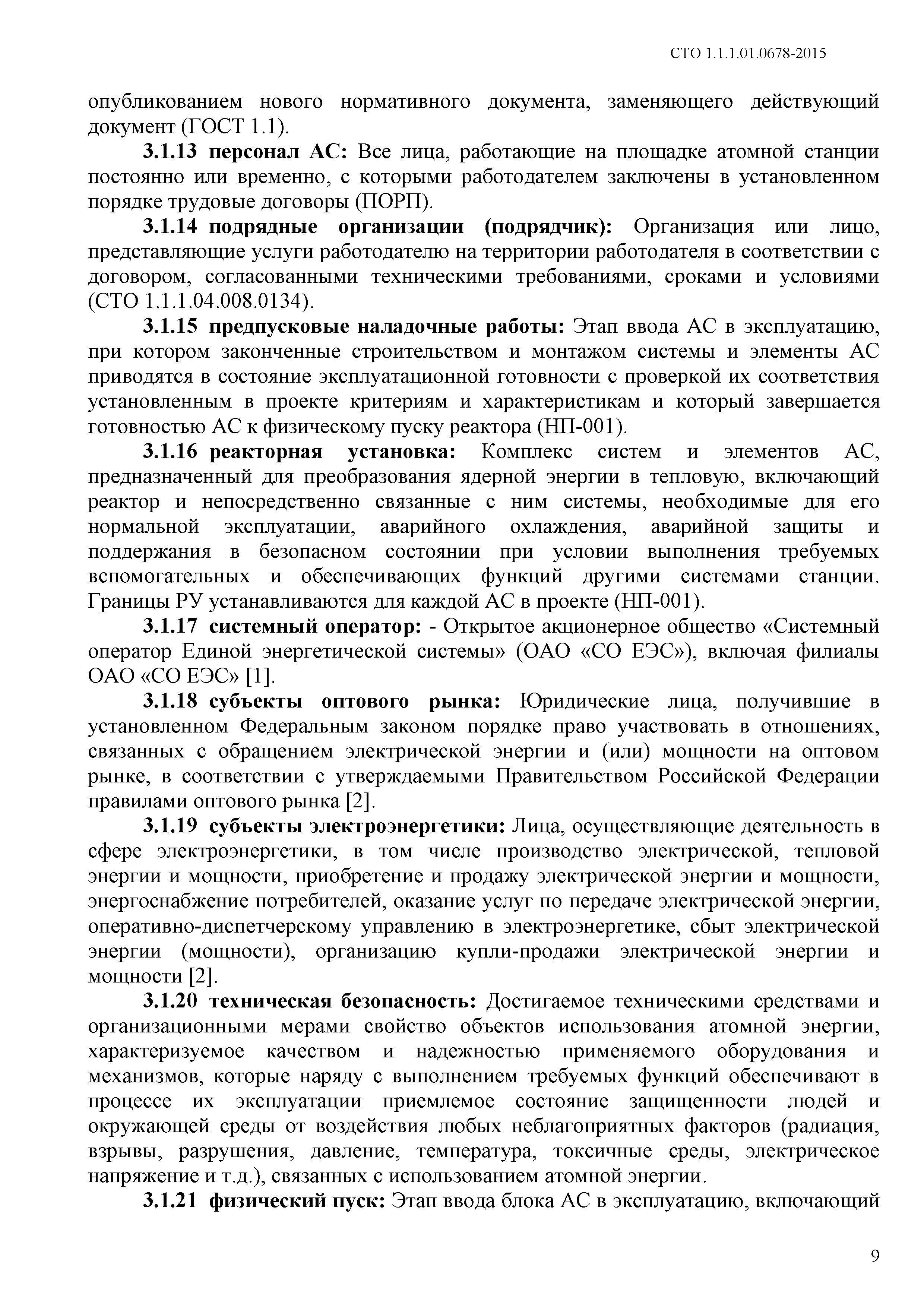 СТО 1.1.1.01.0678-2015

опубликованием нового нормативного документа, заменяющего действующий документ (ГОСТ 1.1).

3.1.13 персонал АС: Все лица, работающие на площадке атомной станции постоянно или временно, с которыми работодателем заключены в установленном порядке трудовые договоры (ПОРП).

3.1.14 подрядные организации (подрядчик): Организация или лицо, представляющие услуги работодателю на территории работодателя в соответствии с договором, согласованными техническими требованиями, сроками и условиями (СТО 1.1.1.04.008.0134).

3.1.15 предпусковые наладочные работы: Этап ввода АС в эксплуатацию, при котором законченные строительством и монтажом системы и элементы АС приводятся в состояние эксплуатационной готовности с проверкой их соответствия установленным в проекте критериям и характеристикам и который завершается готовностью АС к физическому пуску реактора (НП-001).

3.1.16 реакторная установка: Комплекс систем и элементов АС, предназначенный для преобразования ядерной энергии в тепловую, включающий реактор и непосредственно связанные с ним системы, необходимые для его нормальной эксплуатации, аварийного охлаждения, аварийной защиты и поддержания в безопасном состоянии при условии выполнения требуемых вспомогательных и обеспечивающих функций другими системами станции. Границы РУ устанавливаются для каждой АС в проекте (НП-001).

3.1.17 системный оператор: - Открытое акционерное общество «Системный оператор Единой энергетической системы» (ОАО «СО ЕЭС»), включая филиалы ОАО «СО ЕЭС» [1].

3.1.18 субъекты оптового рынка: Юридические лица, получившие в установленном Федеральным законом порядке право участвовать в отношениях, связанных с обращением электрической энергии и (или) мощности на оптовом рынке, в соответствии с утверждаемыми Правительством Российской Федерации правилами оптового рынка [2].

3.1.19 субъекты электроэнергетики: Лица, осуществляющие деятельность в сфере электроэнергетики, в том числе производство электрической, тепловой энергии и мощности, приобретение и продажу электрической энергии и мощности, энергоснабжение потребителей, оказание услуг по передаче электрической энергии, оперативно-диспетчерскому управлению в электроэнергетике, сбыт электрической энергии (мощности), организацию купли-продажи электрической энергии и мощности [2].

3.1.20 техническая безопасность: Достигаемое техническими средствами и организационными мерами свойство объектов использования атомной энергии, характеризуемое качеством и надежностью применяемого оборудования и механизмов, которые наряду с выполнением требуемых функций обеспечивают в процессе их эксплуатации приемлемое состояние защищенности людей и окружающей среды от воздействия любых неблагоприятных факторов (радиация, взрывы, разрушения, давление, температура, токсичные среды, электрическое напряжение и т.д.), связанных с использованием атомной энергии.

3.1.21 физический пуск: Этап ввода блока АС в эксплуатацию, включающий

9